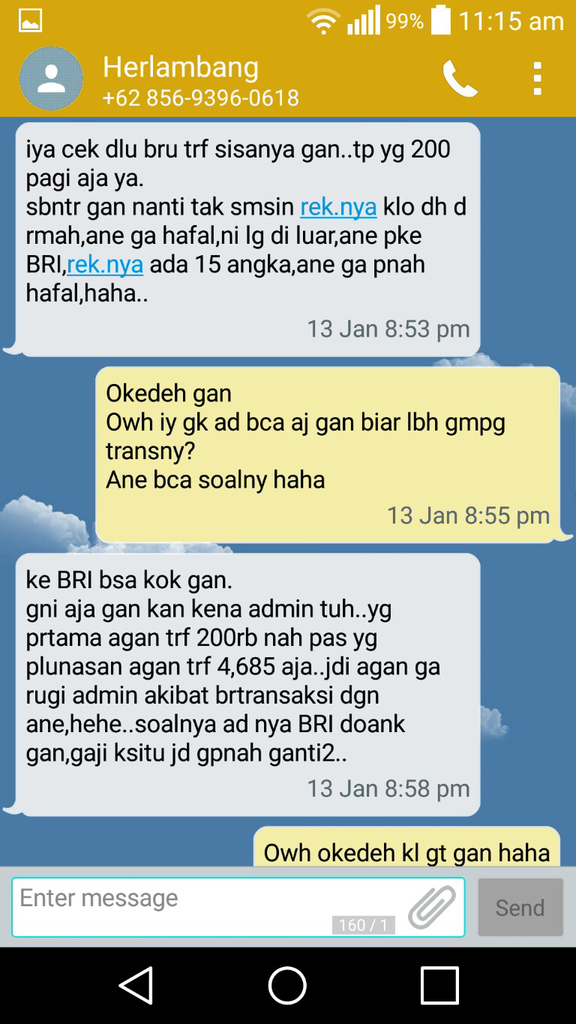 99% 11:15 am

Herlambang
+62 856-9396-0618

iya cek dlu bru trf sisanya gan..tp yg 200 pagi aja ya.
sbntr gan nanti tak smsin rek.nya klo dh d rmah,ane ga hafal,ni lg di luar,ane pke BRI,rek.nya ada 15 angka,ane ga pnah hafal,haha..

13 Jan 8:53 pm

Okedeh gan
Owh iy gk ad bca aj gan biar lbh gmpg transny?
Ane bca soalny haha

13 Jan 8:55 pm

ke BRI bsa kok gan.
gni aja gan kan kena admin tuh..yg prtama agan trf 200rb nah pas yg plunasan agan trf 4,685 aja..jdi agan ga rugi admin akibat brtransaksi dgn ane,hehe..soalnya ad nya BRI doank gan,gaji ksitu jd gpnah ganti2..

13 Jan 8:58 pm

Owh okedeh kl gt gan haha

Enter message
160 / 1
Send